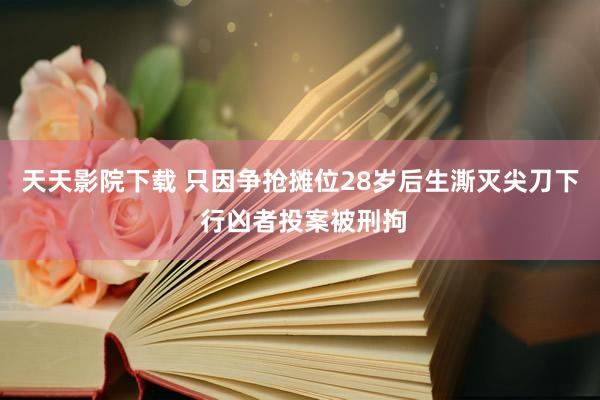 天天影院下载 只因争抢摊位28岁后生澌灭尖刀下 行凶者投案被刑拘